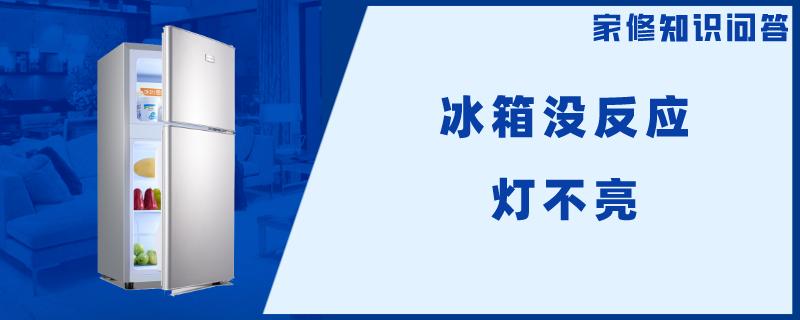 家修知识问答

冰箱没反应

灯不亮